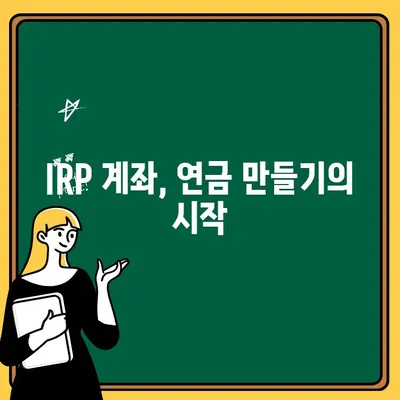 IRP 계좌, 연금 만들기의 시작